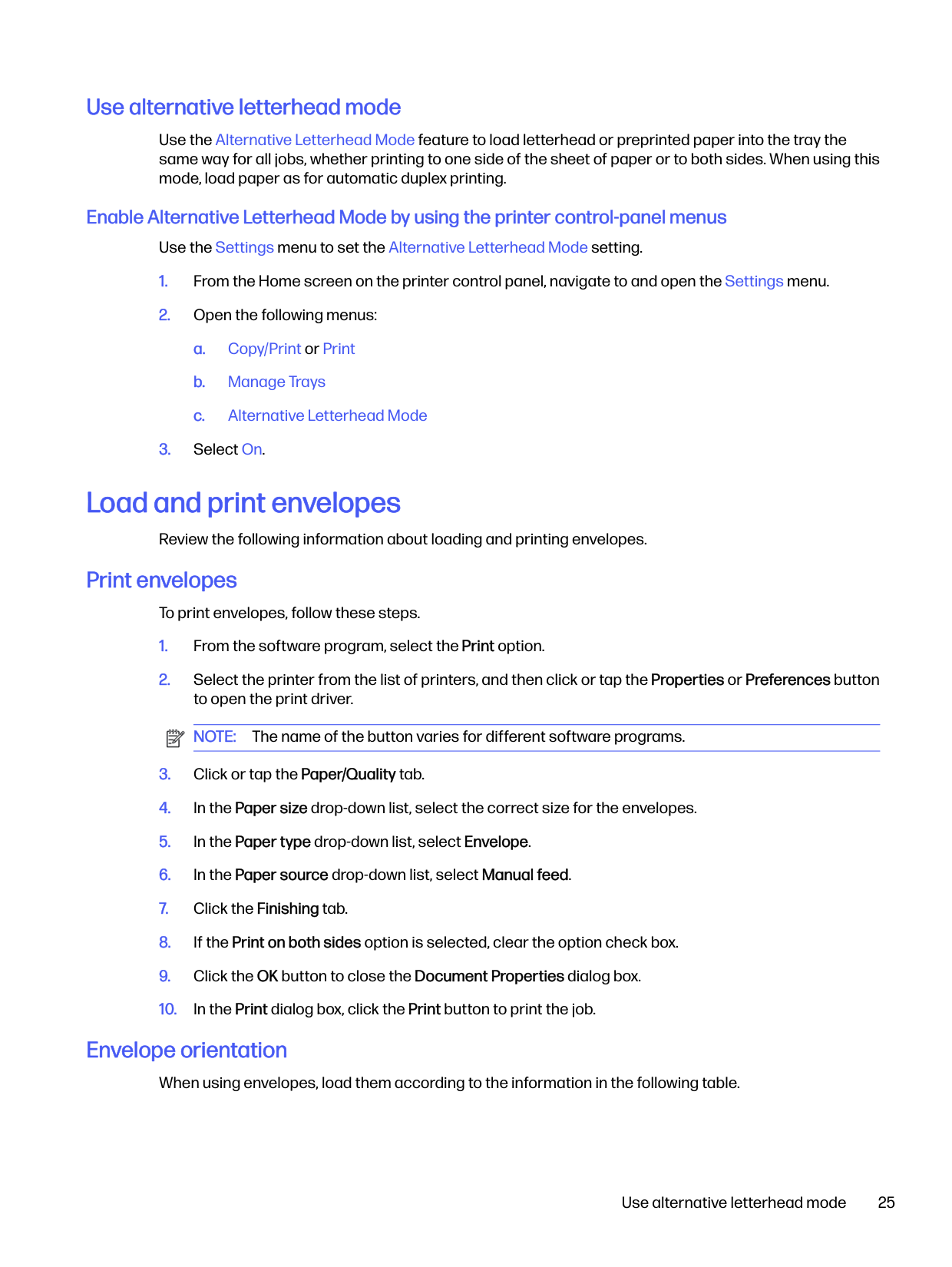 Use alternative letterhead mode

Use the Alternative Letterhead Mode feature to load letterhead or preprinted paper into the tray the same way for all jobs, whether printing to one side of the sheet of paper or to both sides. When using this mode, load paper as for automatic duplex printing.

Enable Alternative Letterhead Mode by using the printer control-panel menus

Use the Settings menu to set the Alternative Letterhead Mode setting.

1. From the Home screen on the printer control panel, navigate to and open the Settings menu.

2. Open the following menus:

a. Copy/Print or Print

b. Manage Trays

c. Alternative Letterhead Mode

3. Select On.

Load and print envelopes

Review the following information about loading and printing envelopes.

Print envelopes

To print envelopes, follow these steps.

1. From the software program, select the Print option.

2. Select the printer from the list of printers, and then click or tap the Properties or Preferences button to open the print driver.

NOTE: The name of the button varies for different software programs.

3. Click or tap the Paper/Quality tab.

4. In the Paper size drop-down list, select the correct size for the envelopes.

5. In the Paper type drop-down list, select Envelope.

6. In the Paper source drop-down list, select Manual feed.

7. Click the Finishing tab.

8. If the Print on both sides option is selected, clear the option check box.

9. Click the OK button to close the Document Properties dialog box.

10. In the Print dialog box, click the Print button to print the job.

Envelope orientation

When using envelopes, load them according to the information in the following table.

Use alternative letterhead mode 25